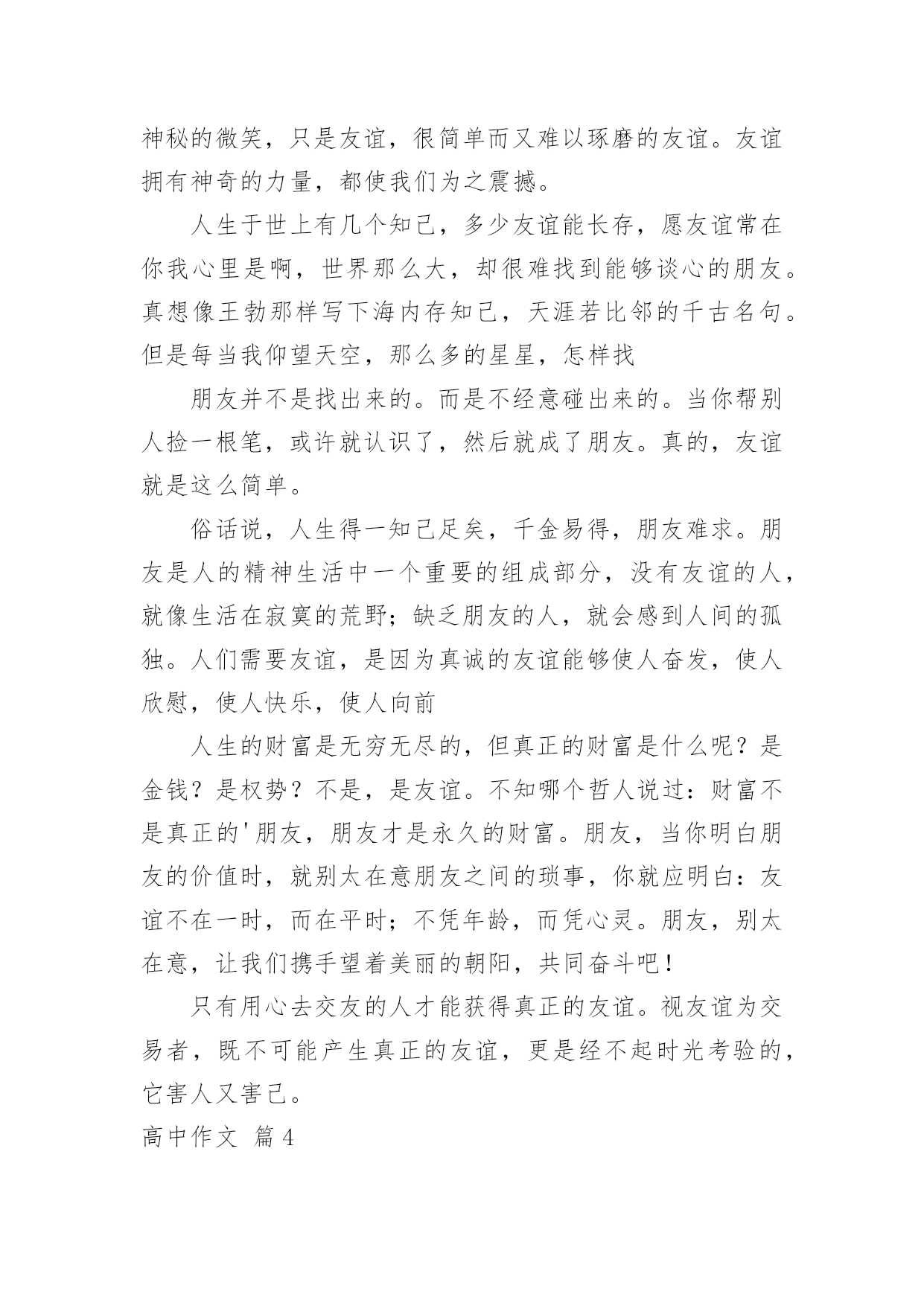 神秘的微笑，只是友谊，很简单而又难以琢磨的友谊。友谊拥有神奇的力量，都使我们为之震撼。

人生于世上有几个知己，多少友谊能长存，愿友谊常在你我心里是啊，世界那么大，却很难找到能够谈心的朋友。真想像王勃那样写下海内存知己，天涯若比邻的千古名句。但是每当我仰望天空，那么多的星星，怎样找

朋友并不是找出来的。而是不经意碰出来的。当你帮别人捡一根笔，或许就认识了，然后就成了朋友。真的，友谊就是这么简单。

俗话说，人生得一知己足矣，千金易得，朋友难求。朋友是人的精神生活中一个重要的组成部分，没有友谊的人，就像生活在寂寞的荒野；缺乏朋友的人，就会感到人间的孤独。人们需要友谊，是因为真诚的友谊能够使人奋发，使人欣慰，使人快乐，使人向前

人生的财富是无穷无尽的，但真正的财富是什么呢？是金钱？是权势？不是，是友谊。不知哪个哲人说过：财富不是真正的'朋友，朋友才是永久的财富。朋友，当你明白朋友的价值时，就别太在意朋友之间的琐事，你就应明白：友谊不在一时，而在平时；不凭年龄，而凭心灵。朋友，别太在意，让我们携手望着美丽的朝阳，共同奋斗吧！

只有用心去交友的人才能获得真正的友谊。视友谊为交易者，既不可能产生真正的友谊，更是经不起时光考验的，它害人又害己。

高中作文 篇4